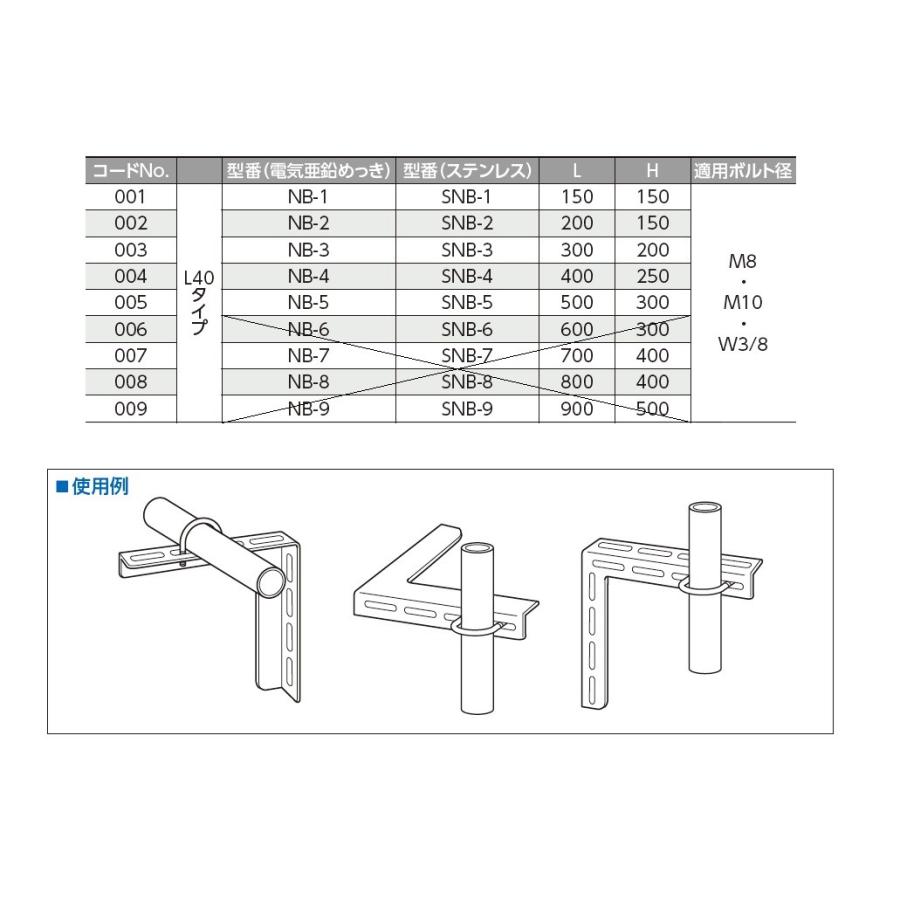 | コードNo. | | 型番(電気亜鉛めっき) | 型番(ステンレス) | L | H | 適用ボルト径 |
|---|---|---|---|---|---|---|
| 001 | L40タイプ | NB-1 | SNB-1 | 150 | 150 | M8・M10・W3/8 |
| 002 | | NB-2 | SNB-2 | 200 | 150 | |
| 003 | | NB-3 | SNB-3 | 300 | 200 | |
| 004 | | NB-4 | SNB-4 | 400 | 250 | |
| 005 | | NB-5 | SNB-5 | 500 | 300 | |
| 006 | | NB-6 | SNB-6 | 600 | 300 | |
| 007 | | NB-7 | SNB-7 | 700 | 400 | |
| 008 | | NB-8 | SNB-8 | 800 | 400 | |
| 009 | | NB-9 | SNB-9 | 900 | 500 | |

■使用例